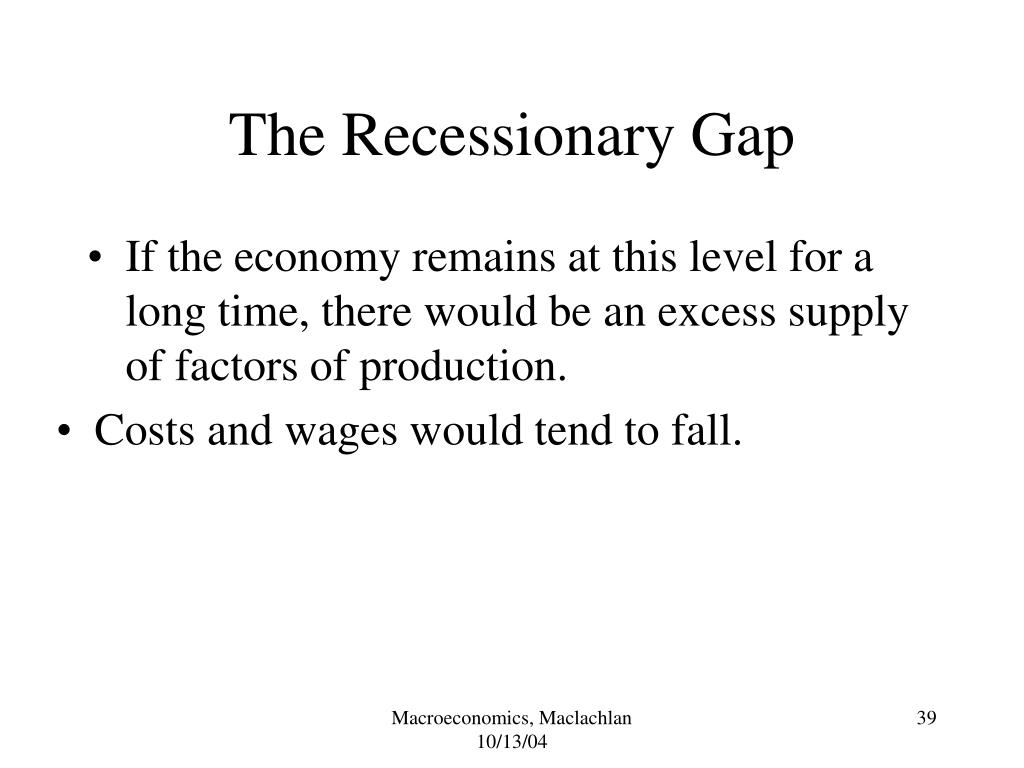 The Recessionary Gap

• If the economy remains at this level for a long time, there would be an excess supply of factors of production.

• Costs and wages would tend to fall.

Macroeconomics, Maclachlan
10/13/04

39